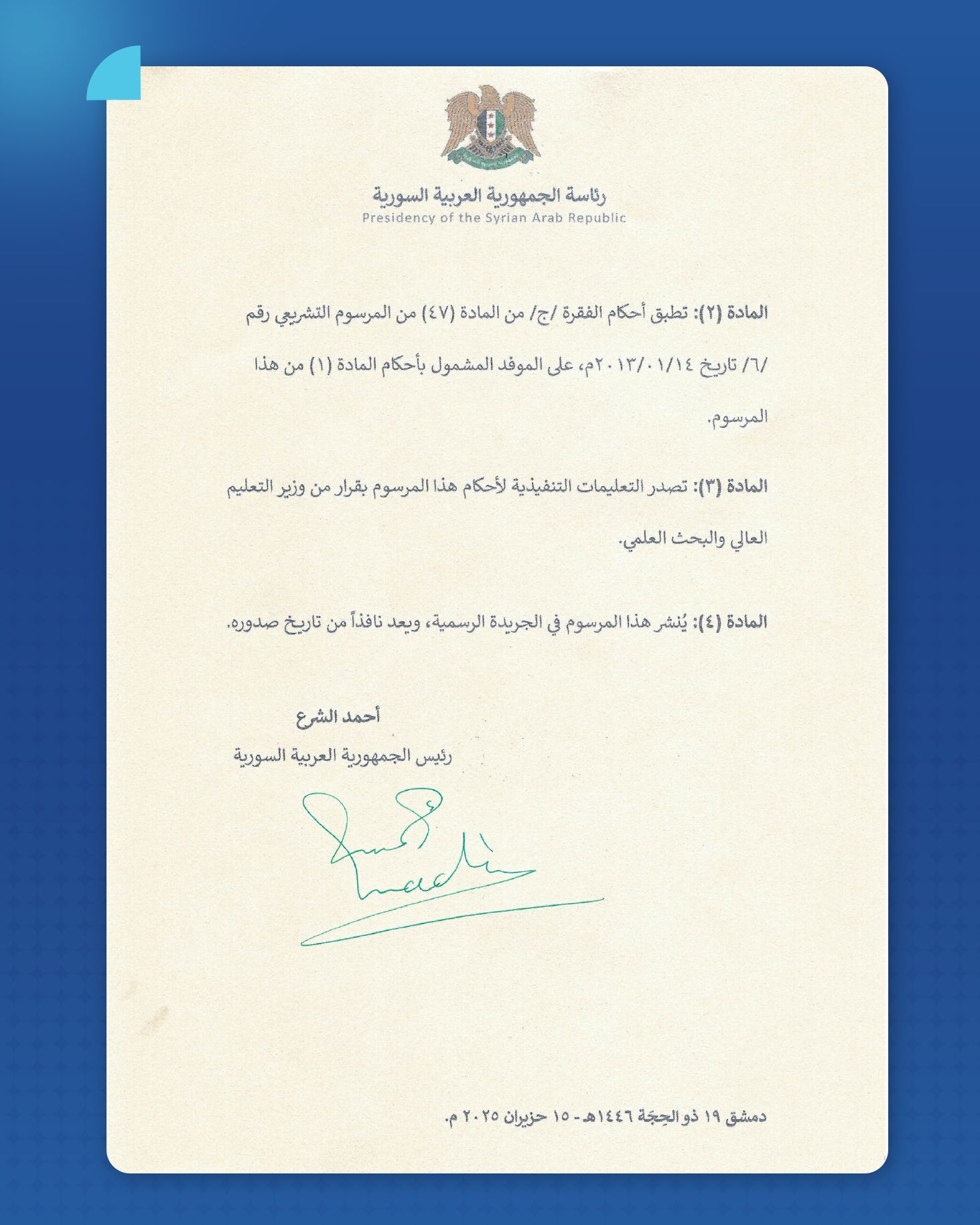 رئاسة الجمهورية العربية السورية
Presidency of the Syrian Arab Republic

المادة (٢): تطبق أحكام الفقرة /ج/ من المادة (٤٧) من المرسوم التشريعي رقم /٦/ تاريخ ٢٠١٣/٠١/١٤م، على الموفد المشمول بأحكام المادة (١) من هذا المرسوم.

المادة (٣): تصدر التعليمات التنفيذية لأحكام هذا المرسوم بقرار من وزير التعليم العالي والبحث العلمي.

المادة (٤): يُنشر هذا المرسوم في الجريدة الرسمية، ويعد نافذاً من تاريخ صدوره.

أحمد الشرع
رئيس الجمهورية العربية السورية

دمشق ١٩ ذو الحِجَة ١٤٤٦هـ - ١٥ حزيران ٢٠٢٥ م.